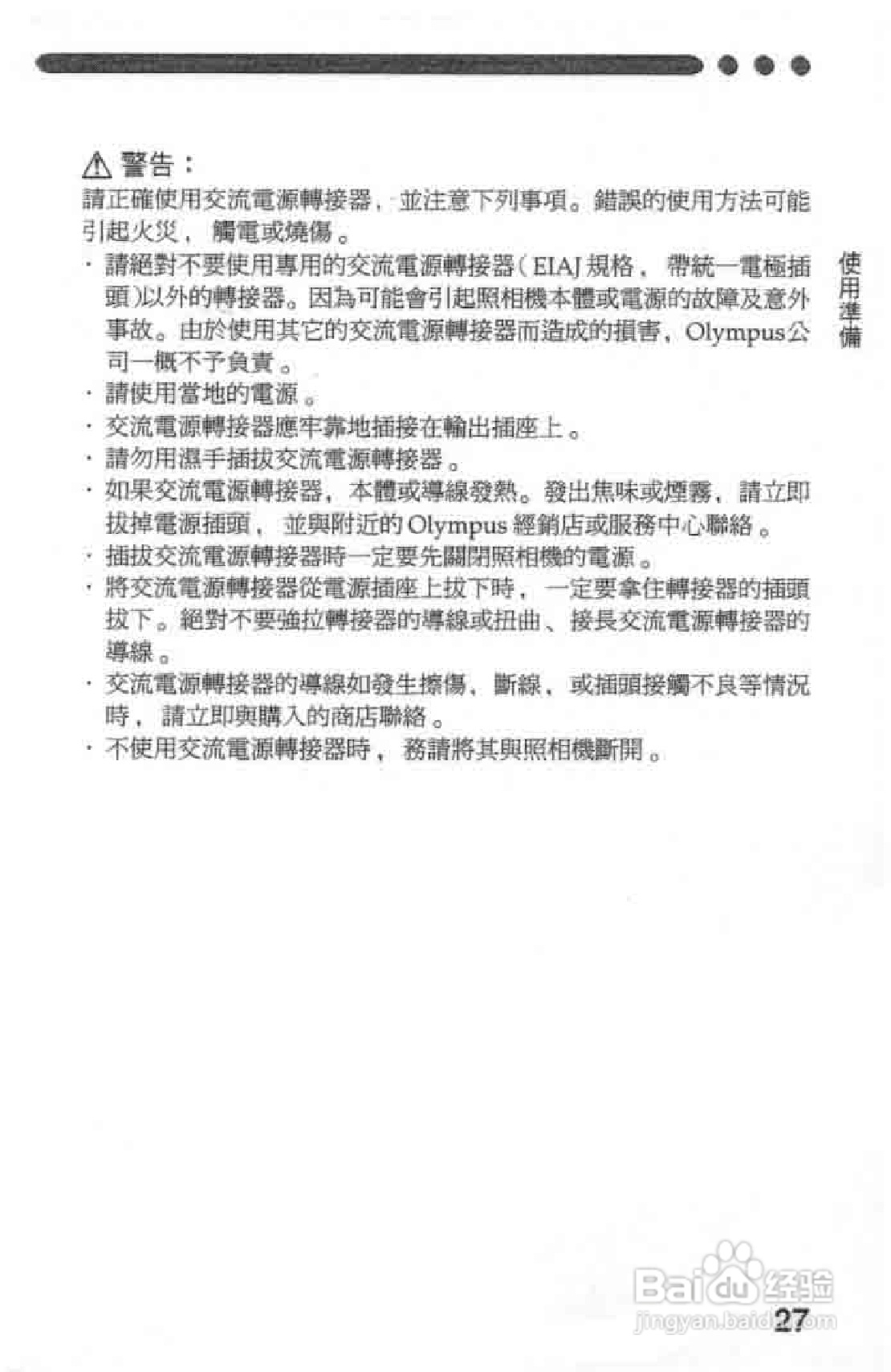 ⚠ 警告：

請正確使用交流電源轉接器，並注意下列事項。錯誤的使用方法可能引起火災，觸電或燒傷。

· 請絕對不要使用專用的交流電源轉接器（EIAJ 規格，帶統一電極插頭）以外的轉接器。因為可能會引起照相機本體或電源的故障及意外事故。由於使用其它的交流電源轉接器而造成的損害，Olympus公司一概不予負責。
· 請使用當地的電源。
· 交流電源轉接器應牢靠地插接在輸出插座上。
· 請勿用濕手插拔交流電源轉接器。
· 如果交流電源轉接器，本體或導線發熱。發出焦味或煙霧，請立即拔掉電源插頭，並與附近的 Olympus 經銷店或服務中心聯絡。
· 插拔交流電源轉接器時一定要先關閉照相機的電源。
· 將交流電源轉接器從電源插座上拔下時，一定要拿住轉接器的插頭拔下。絕對不要強拉轉接器的導線或扭曲、接長交流電源轉接器的導線。
· 交流電源轉接器的導線如發生擦傷、斷線，或插頭接觸不良等情況時，請立即與購入的商店聯絡。
· 不使用交流電源轉接器時，務請將其與照相機斷開。

使用準備

Baidu 经验
jingyan.baidu.com

27